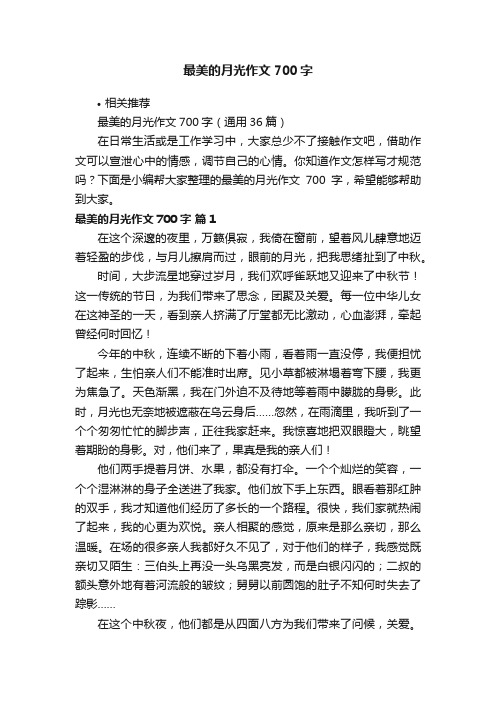 最美的月光作文 700 字

• 相关推荐

最美的月光作文 700 字（通用 36 篇）

在日常生活或是工作学习中，大家总少不了接触作文吧，借助作文可以宣泄心中的情感，调节自己的心情。你知道作文怎样写才规范吗？下面是小编帮大家整理的最美的月光作文 700 字，希望能够帮助到大家。

最美的月光作文 700 字 篇 1

在这个深邃的夜里，万籁俱寂，我倚在窗前，望着风儿肆意地迈着轻盈的步伐，与月儿擦肩而过，眼前的月光，把我思绪扯到了中秋。

时间，大步流星地穿过岁月，我们欢呼雀跃地又迎来了中秋节！这一传统的节日，为我们带来了思念，团聚及关爱。每一位中华儿女在这神圣的一天，看到亲人挤满了厅堂都无比激动，心血澎湃，牵起曾经何时回忆！

今年的中秋，连续不断的下着小雨，看着雨一直没停，我便担忧了起来，生怕亲人们不能准时出席。见小草都被淋塌着弯下腰，我更为焦急了。天色渐黑，我在门外迫不及待地等着雨中朦胧的身影。此时，月光也无奈地被遮蔽在乌云身后……忽然，在雨滴里，我听到了一个个匆匆忙忙的脚步声，正往我家赶来。我惊喜地把双眼瞪大，眺望着期盼的身影。对，他们来了，果真是我的亲人们！

他们两手提着月饼、水果，都没有打伞。一个个灿烂的笑容，一个个湿淋淋的身子全送进了我家。他们放下手上东西。眼看着那红肿的双手，我才知道他们经历了多长的一个路程。很快，我们家就热闹了起来，我的心更为欢悦。亲人相聚的感觉，原来是那么亲切，那么温暖。在场的很多亲人我都好久不见了，对于他们的样子，我感觉既亲切又陌生：三伯头上再没一头乌黑亮发，而是白银闪闪的；二叔的额头意外地有着河流般的皱纹；舅舅以前圆饱的肚子不知何时失去了踪影……

在这个中秋夜，他们都是从四面八方为我们带来了问候，关爱。